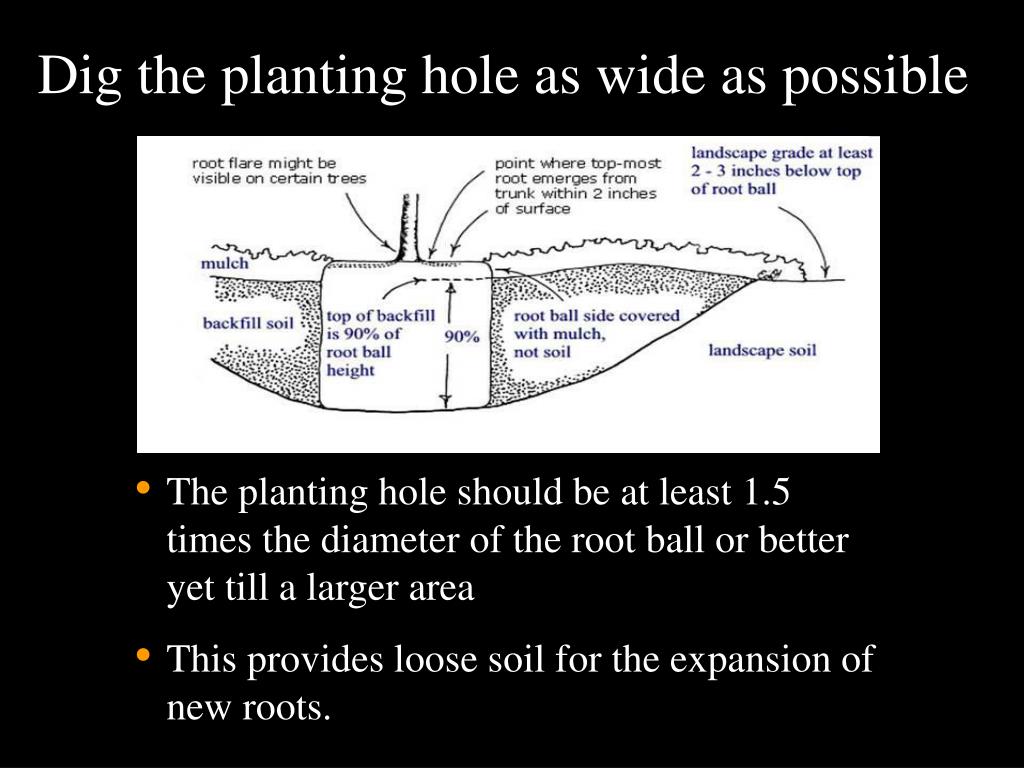 Dig the planting hole as wide as possible

root flare might be visible on certain trees

point where top-most root emerges from trunk within 2 inches of surface

landscape grade at least 2 - 3 inches below top of root ball

mulch

backfill soil

top of backfill is 90% of root ball height

90%

root ball side covered with mulch, not soil

landscape soil

• The planting hole should be at least 1.5 times the diameter of the root ball or better yet till a larger area

• This provides loose soil for the expansion of new roots.